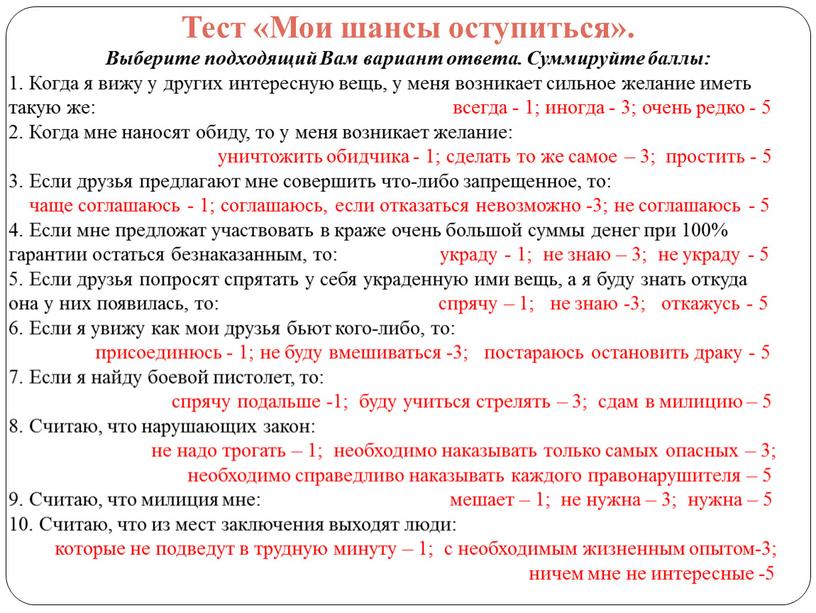 Тест «Мои шансы оступиться».

Выберите подходящий Вам вариант ответа. Суммируйте баллы:

1. Когда я вижу у других интересную вещь, у меня возникает сильное желание иметь такую же: всегда - 1; иногда - 3; очень редко - 5

2. Когда мне наносят обиду, то у меня возникает желание: уничтожить обидчика - 1; сделать то же самое – 3; простить - 5

3. Если друзья предлагают мне совершить что-либо запрещенное, то: чаще соглашаюсь - 1; соглашаюсь, если отказаться невозможно -3; не соглашаюсь - 5

4. Если мне предложат участвовать в краже очень большой суммы денег при 100% гарантии остаться безнаказанным, то: украду - 1; не знаю – 3; не украду - 5

5. Если друзья попросят спрятать у себя украденную ими вещь, а я буду знать откуда она у них появилась, то: спрячу – 1; не знаю -3; откажусь - 5

6. Если я увижу как мои друзья бьют кого-либо, то: присоединюсь - 1; не буду вмешиваться -3; постараюсь остановить драку - 5

7. Если я найду боевой пистолет, то: спрячу подальше -1; буду учиться стрелять – 3; сдам в милицию – 5

8. Считаю, что нарушающих закон: не надо трогать – 1; необходимо наказывать только самых опасных – 3; необходимо справедливо наказывать каждого правонарушителя – 5

9. Считаю, что милиция мне: мешает – 1; не нужна – 3; нужна – 5

10. Считаю, что из мест заключения выходят люди: которые не подведут в трудную минуту – 1; с необходимым жизненным опытом-3; ничем мне не интересные -5